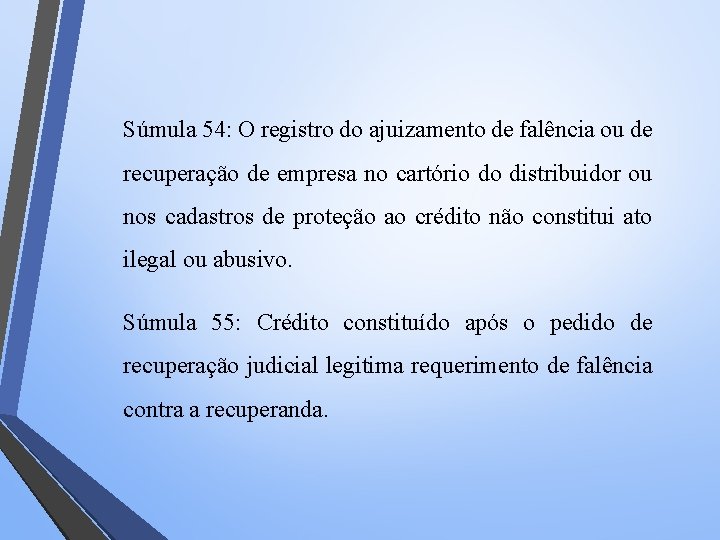 Súmula 54: O registro do ajuizamento de falência ou de recuperação de empresa no cartório do distribuidor ou nos cadastros de proteção ao crédito não constitui ato ilegal ou abusivo.

Súmula 55: Crédito constituído após o pedido de recuperação judicial legitima requerimento de falência contra a recuperanda.